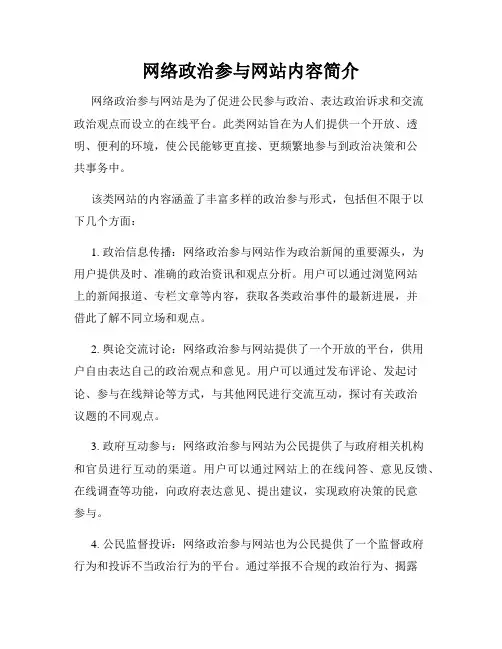 网络政治参与网站内容简介

网络政治参与网站是为了促进公民参与政治、表达政治诉求和交流政治观点而设立的在线平台。此类网站旨在为人们提供一个开放、透明、便利的环境，使公民能够更直接、更频繁地参与到政治决策和公共事务中。

该类网站的内容涵盖了丰富多样的政治参与形式，包括但不限于以下几个方面：

1. 政治信息传播：网络政治参与网站作为政治新闻的重要源头，为用户提供及时、准确的政治资讯和观点分析。用户可以通过浏览网站上的新闻报道、专栏文章等内容，获取各类政治事件的最新进展，并借此了解不同立场和观点。

2. 舆论交流讨论：网络政治参与网站提供了一个开放的平台，供用户自由表达自己的政治观点和意见。用户可以通过发布评论、发起讨论、参与在线辩论等方式，与其他网民进行交流互动，探讨有关政治议题的不同观点。

3. 政府互动参与：网络政治参与网站为公民提供了与政府相关机构和官员进行互动的渠道。用户可以通过网站上的在线问答、意见反馈、在线调查等功能，向政府表达意见、提出建议，实现政府决策的民意参与。

4. 公民监督投诉：网络政治参与网站也为公民提供了一个监督政府行为和投诉不当政治行为的平台。通过举报不合规的政治行为、揭露